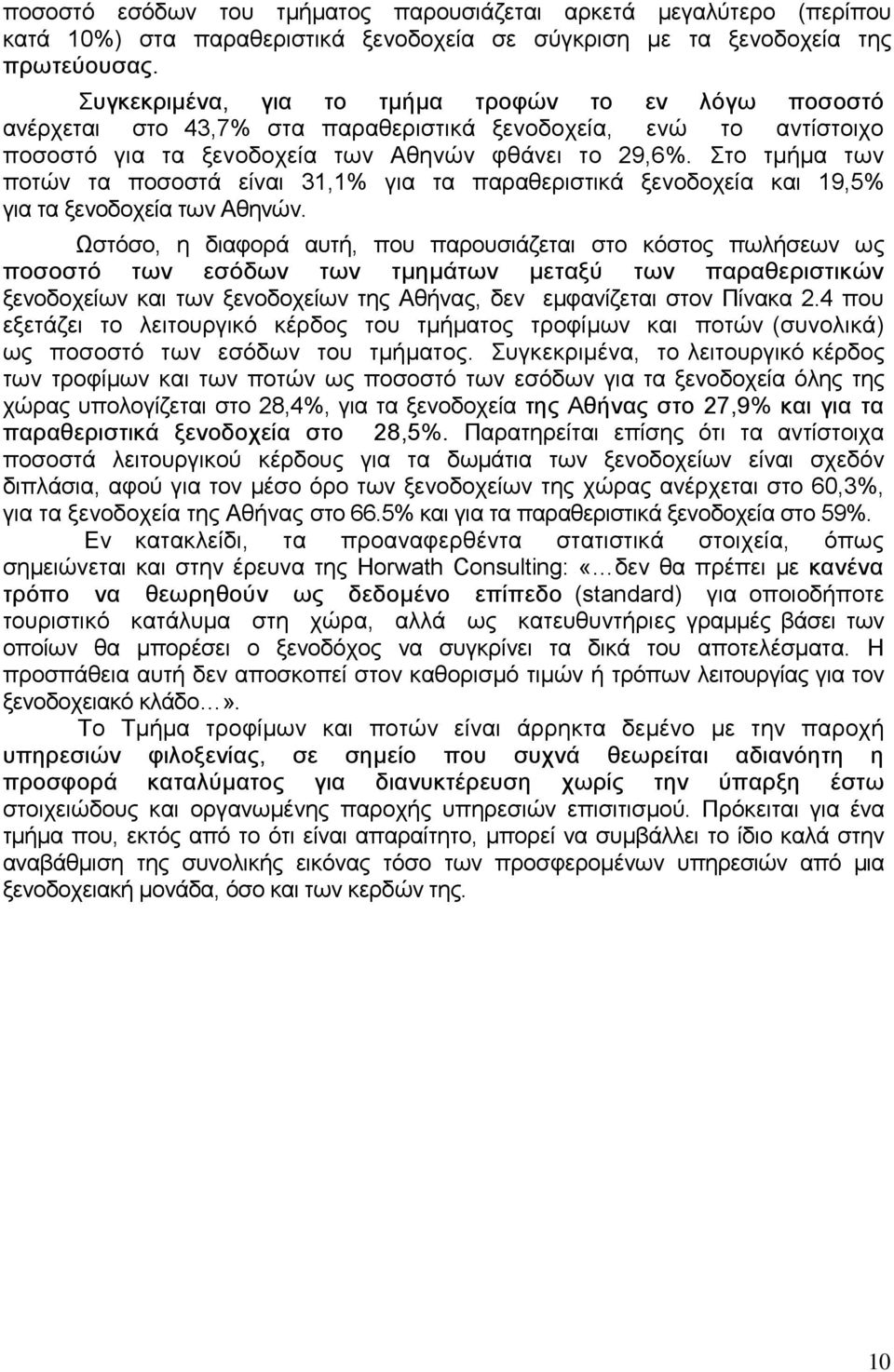 ποσοστό εσόδων του τμήματος παρουσιάζεται αρκετά μεγαλύτερο (περίπου κατά 10%) στα παραθεριστικά ξενοδοχεία σε σύγκριση με τα ξενοδοχεία της πρωτεύουσας.

Συγκεκριμένα, για το τμήμα τροφών το εν λόγω ποσοστό ανέρχεται στο 43,7% στα παραθεριστικά ξενοδοχεία, ενώ το αντίστοιχο ποσοστό για τα ξενοδοχεία των Αθηνών φθάνει το 29,6%. Στο τμήμα των ποτών τα ποσοστά είναι 31,1% για τα παραθεριστικά ξενοδοχεία και 19,5% για τα ξενοδοχεία των Αθηνών.

Ωστόσο, η διαφορά αυτή, που παρουσιάζεται στο κόστος πωλήσεων ως ποσοστό των εσόδων των τμημάτων μεταξύ των παραθεριστικών ξενοδοχείων και των ξενοδοχείων της Αθήνας, δεν εμφανίζεται στον Πίνακα 2.4 που εξετάζει το λειτουργικό κέρδος του τμήματος τροφίμων και ποτών (συνολικά) ως ποσοστό των εσόδων του τμήματος. Συγκεκριμένα, το λειτουργικό κέρδος των τροφίμων και των ποτών ως ποσοστό των εσόδων για τα ξενοδοχεία όλης της χώρας υπολογίζεται στο 28,4%, για τα ξενοδοχεία της Αθήνας στο 27,9% και για τα παραθεριστικά ξενοδοχεία στο 28,5%. Παρατηρείται επίσης ότι τα αντίστοιχα ποσοστά λειτουργικού κέρδους για τα δωμάτια των ξενοδοχείων είναι σχεδόν διπλάσια, αφού για τον μέσο όρο των ξενοδοχείων της χώρας ανέρχεται στο 60,3%, για τα ξενοδοχεία της Αθήνας στο 66.5% και για τα παραθεριστικά ξενοδοχεία στο 59%.

Εν κατακλείδι, τα προαναφερθέντα στατιστικά στοιχεία, όπως σημειώνεται και στην έρευνα της Horwath Consulting: «…δεν θα πρέπει με κανένα τρόπο να θεωρηθούν ως δεδομένο επίπεδο (standard) για οποιοδήποτε τουριστικό κατάλυμα στη χώρα, αλλά ως κατευθυντήριες γραμμές βάσει των οποίων θα μπορέσει ο ξενοδόχος να συγκρίνει τα δικά του αποτελέσματα. Η προσπάθεια αυτή δεν αποσκοπεί στον καθορισμό τιμών ή τρόπων λειτουργίας για τον ξενοδοχειακό κλάδο…».

Το Τμήμα τροφίμων και ποτών είναι άρρηκτα δεμένο με την παροχή υπηρεσιών φιλοξενίας, σε σημείο που συχνά θεωρείται αδιανόητη η προσφορά καταλύματος για διανυκτέρευση χωρίς την ύπαρξη έστω στοιχειώδους και οργανωμένης παροχής υπηρεσιών επισιτισμού. Πρόκειται για ένα τμήμα που, εκτός από το ότι είναι απαραίτητο, μπορεί να συμβάλλει το ίδιο καλά στην αναβάθμιση της συνολικής εικόνας τόσο των προσφερομένων υπηρεσιών από μια ξενοδοχειακή μονάδα, όσο και των κερδών της.

10